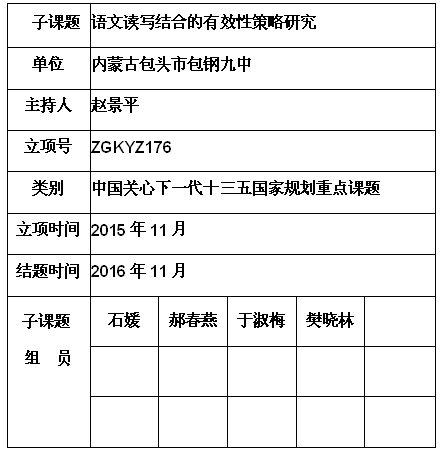 | 子课题 | 语文读写结合的有效性策略研究 | | | | |
|---|---|---|---|---|---|
| 单位 | 内蒙古包头市包钢九中 | | | | |
| 主持人 | 赵景平 | | | | |
| 立项号 | ZGKYZ176 | | | | |
| 类别 | 中国关心下一代十三五国家规划重点课题 | | | | |
| 立项时间 | 2015 年 11 月 | | | | |
| 结题时间 | 2016 年 11 月 | | | | |
| 子课题 组 员 | 石媛 | 郝春燕 | 于淑梅 | 樊晓林 | |
| | | | | | |
| | | | | | |